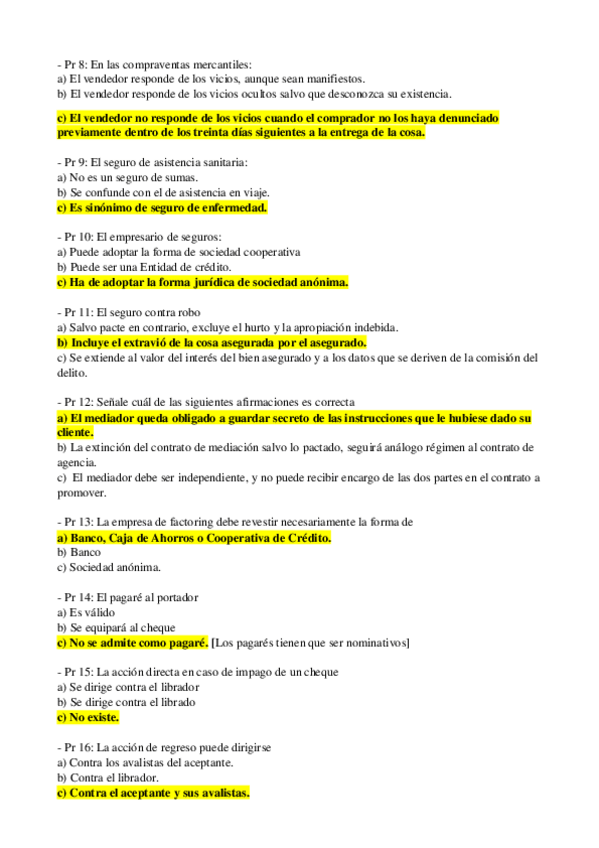 - Pr 8: En las compraventas mercantiles:
a) El vendedor responde de los vicios, aunque sean manifiestos.
b) El vendedor responde de los vicios ocultos salvo que desconozca su existencia.

c) El vendedor no responde de los vicios cuando el comprador no los haya denunciado previamente dentro de los treinta días siguientes a la entrega de la cosa.

- Pr 9: El seguro de asistencia sanitaria:
a) No es un seguro de sumas.
b) Se confunde con el de asistencia en viaje.
c) Es sinónimo de seguro de enfermedad.

- Pr 10: El empresario de seguros:
a) Puede adoptar la forma de sociedad cooperativa
b) Puede ser una Entidad de crédito.
c) Ha de adoptar la forma jurídica de sociedad anónima.

- Pr 11: El seguro contra robo
a) Salvo pacte en contrario, excluye el hurto y la apropiación indebida.
b) Incluye el extravió de la cosa asegurada por el asegurado.
c) Se extiende al valor del interés del bien asegurado y a los datos que se deriven de la comisión del delito.

- Pr 12: Señale cuál de las siguientes afirmaciones es correcta
a) El mediador queda obligado a guardar secreto de las instrucciones que le hubiese dado su cliente.
b) La extinción del contrato de mediación salvo lo pactado, seguirá análogo régimen al contrato de agencia.
c) El mediador debe ser independiente, y no puede recibir encargo de las dos partes en el contrato a promover.

- Pr 13: La empresa de factoring debe revestir necesariamente la forma de
a) Banco, Caja de Ahorros o Cooperativa de Crédito.
b) Banco
c) Sociedad anónima.

- Pr 14: El pagaré al portador
a) Es válido
b) Se equipará al cheque
c) No se admite como pagaré. [Los pagarés tienen que ser nominativos]

- Pr 15: La acción directa en caso de impago de un cheque
a) Se dirige contra el librador
b) Se dirige contra el librado
c) No existe.

- Pr 16: La acción de regreso puede dirigirse
a) Contra los avalistas del aceptante.
b) Contra el librador.
c) Contra el aceptante y sus avalistas.